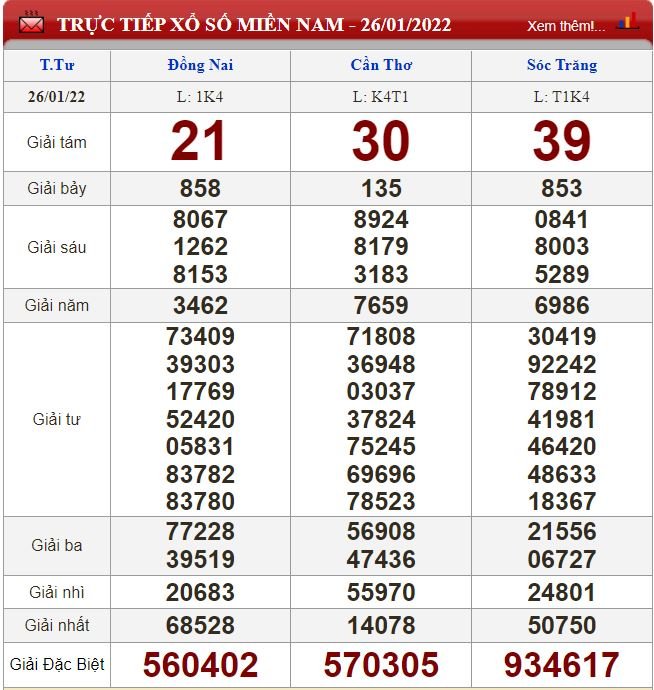 TRỰC TIẾP XỔ SỐ MIỀN NAM - 26/01/2022

Xem thêm!...

| T.Tư | Đồng Nai | Cần Thơ | Sóc Trăng |
|---|---|---|---|
| 26/01/22 | L: 1K4 | L: K4T1 | L: T1K4 |
| Giải tám | 21 | 30 | 39 |
| Giải bảy | 858 | 135 | 853 |
| Giải sáu | 8067 1262 8153 | 8924 8179 3183 | 0841 8003 5289 |
| Giải năm | 3462 | 7659 | 6986 |
| Giải tư | 73409 39303 17769 52420 05831 83782 83780 | 71808 36948 03037 37824 75245 69696 78523 | 30419 92242 78912 41981 46420 48633 18367 |
| Giải ba | 77228 39519 | 56908 47436 | 21556 06727 |
| Giải nhì | 20683 | 55970 | 24801 |
| Giải nhất | 68528 | 14078 | 50750 |
| Giải Đặc Biệt | 560402 | 570305 | 934617 |